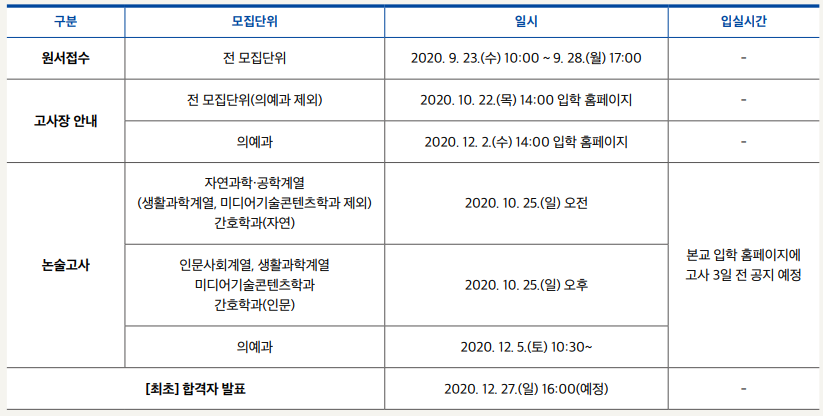 | 구분 | 모집단위 | 일시 | 입실시간 |
|---|---|---|---|
| 원서접수 | 전 모집단위 | 2020. 9. 23.(수) 10:00 ~ 9. 28.(월) 17:00 | - |
| 고사장 안내 | 전 모집단위(의예과 제외) | 2020. 10. 22.(목) 14:00 입학 홈페이지 | - |
|  | 의예과 | 2020. 12. 2.(수) 14:00 입학 홈페이지 | - |
| 논술고사 | 자연과학·공학계열 (생활과학계열, 미디어기술콘텐츠학과 제외) 간호학과(자연) | 2020. 10. 25.(일) 오전 | 본교 입학 홈페이지에 고사 3일 전 공지 예정 |
|  | 인문사회계열, 생활과학계열 미디어기술콘텐츠학과 간호학과(인문) | 2020. 10. 25.(일) 오후 |  |
|  | 의예과 | 2020. 12. 5.(토) 10:30~ |  |
| [최초] 합격자 발표 |  | 2020. 12. 27.(일) 16:00(예정) | - |